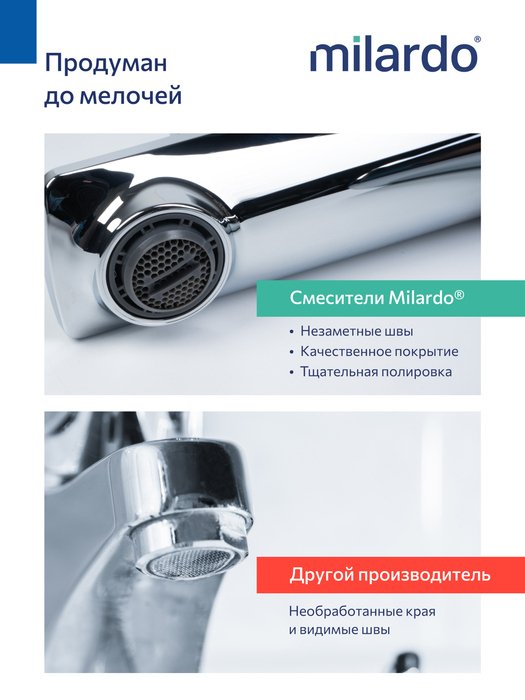 Продуман до мелочей

milardo®

Смесители Milardo®

• Незаметные швы
• Качественное покрытие
• Тщательная полировка

Другой производитель

Необработанные края и видимые швы